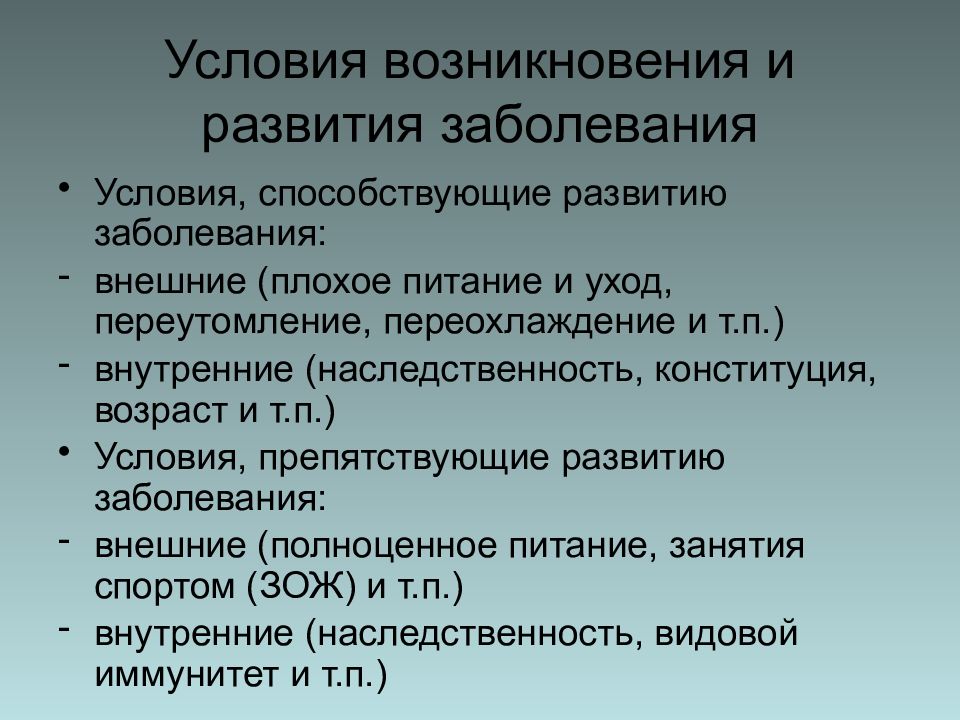 Условия возникновения и развития заболевания

• Условия, способствующие развитию заболевания:
- внешние (плохое питание и уход, переутомление, переохлаждение и т.п.)
- внутренние (наследственность, конституция, возраст и т.п.)
• Условия, препятствующие развитию заболевания:
- внешние (полноценное питание, занятия спортом (ЗОЖ) и т.п.)
- внутренние (наследственность, видовой иммунитет и т.п.)